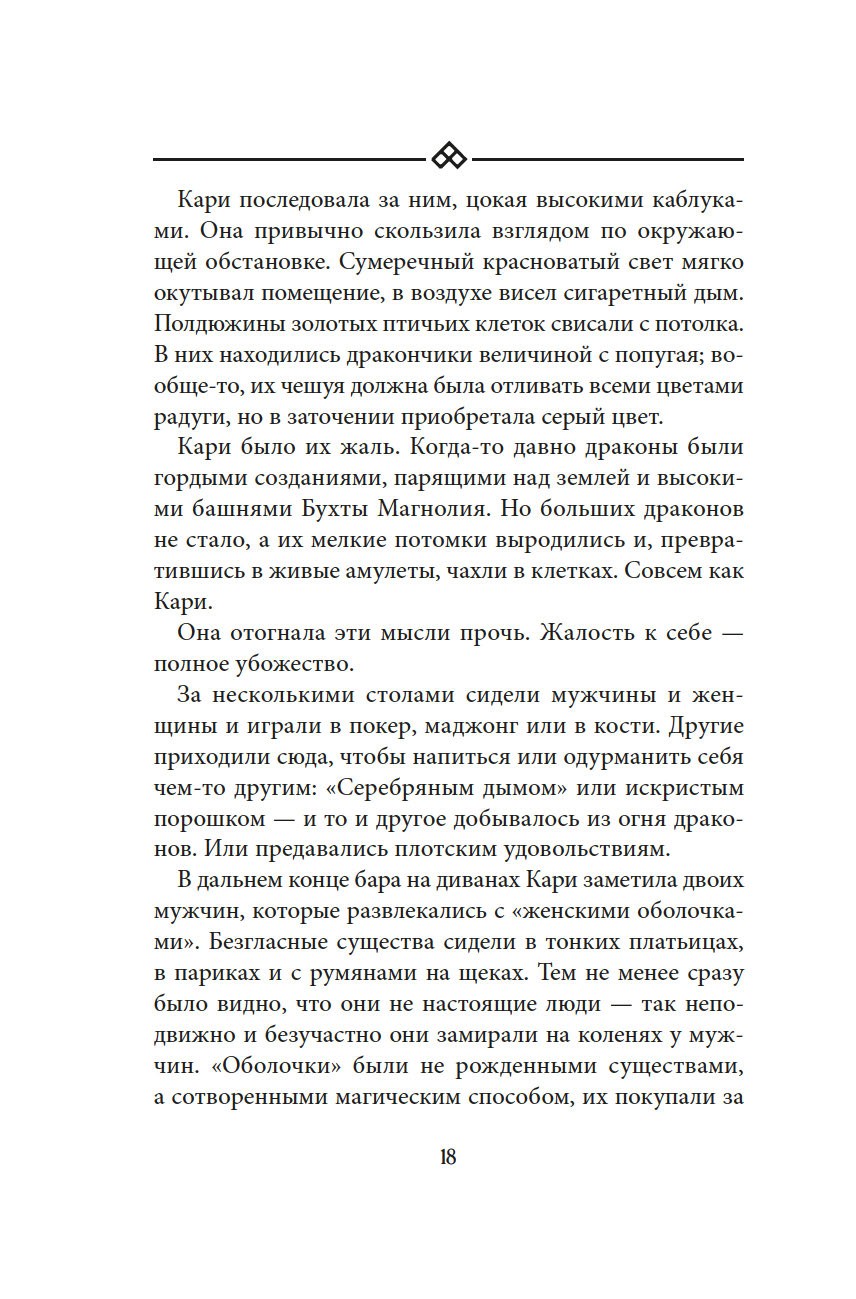 Кари последовала за ним, цокая высокими каблуками. Она привычно скользила взглядом по окружающей обстановке. Сумеречный красноватый свет мягко окутывал помещение, в воздухе висел сигаретный дым. Полдюжины золотых птичьих клеток свисали с потолка. В них находились дракончики величиной с попугая; вообще-то, их чешуя должна была отливать всеми цветами радуги, но в заточении приобретала серый цвет.

Кари было их жаль. Когда-то давно драконы были гордыми созданиями, парящими над землей и высокими башнями Бухты Магнолия. Но больших драконов не стало, а их мелкие потомки выродились и, превратившись в живые амулеты, чахли в клетках. Совсем как Кари.

Она отогнала эти мысли прочь. Жалость к себе — полное убожество.

За несколькими столами сидели мужчины и женщины и играли в покер, маджонг или в кости. Другие приходили сюда, чтобы напиться или одурманить себя чем-то другим: «Серебряным дымом» или искристым порошком — и то и другое добывалось из огня драконов. Или предавались плотским удовольствиям.

В дальнем конце бара на диванах Кари заметила двоих мужчин, которые развлекались с «женскими оболочками». Безгласные существа сидели в тонких платьицах, в париках и с румянами на щеках. Тем не менее сразу было видно, что они не настоящие люди — так неподвижно и безучастно они замирали на коленях у мужчин. «Оболочки» были не рожденными существами, а сотворенными магическим способом, их покупали за

18